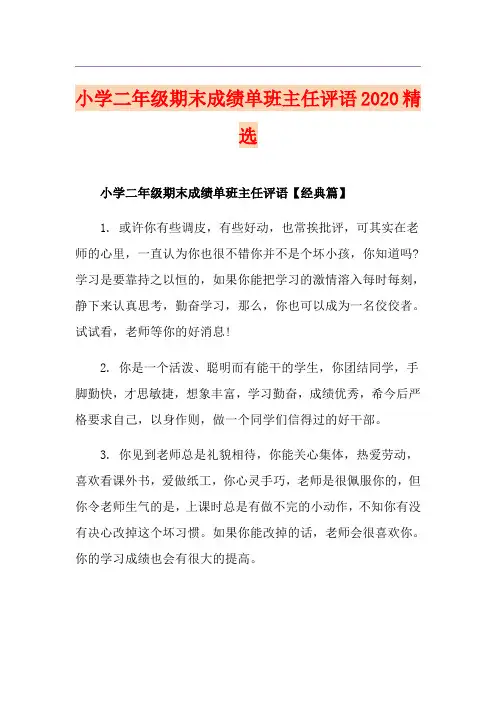 小学二年级期末成绩单班主任评语2020精选

小学二年级期末成绩单班主任评语【经典篇】

1. 或许你有些调皮，有些好动，也常挨批评，可其实在老师的心里，一直认为你也很不错你并不是个坏小孩，你知道吗?学习是要靠持之以恒的，如果你能把学习的激情溶入每时每刻，静下来认真思考，勤奋学习，那么，你也可以成为一名佼佼者。试试看，老师等你的好消息!

2. 你是一个活泼、聪明而有能干的学生，你团结同学，手脚勤快，才思敏捷，想象丰富，学习勤奋，成绩优秀，希今后严格要求自己，以身作则，做一个同学们信得过的好干部。

3. 你见到老师总是礼貌相待，你能关心集体，热爱劳动，喜欢看课外书，爱做纸工，你心灵手巧，老师是很佩服你的，但你令老师生气的是，上课时总是有做不完的小动作，不知你有没有决心改掉这个坏习惯。如果你能改掉的话，老师会很喜欢你。你的学习成绩也会有很大的提高。